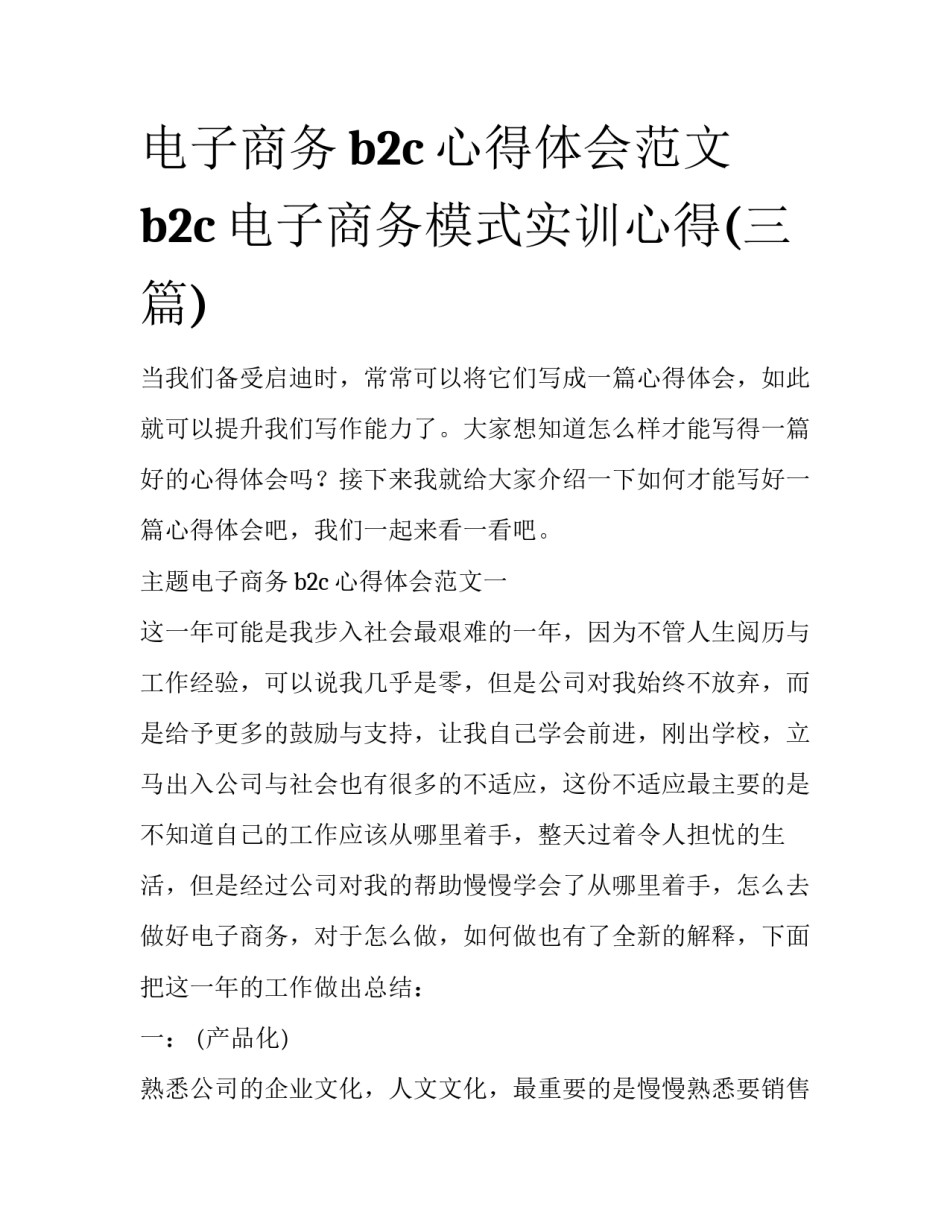 电子商务 b2c 心得体会范文 b2c 电子商务模式实训心得(三篇)

当我们备受启迪时，常常可以将它们写成一篇心得体会，如此就可以提升我们写作能力了。大家想知道怎么样才能写得一篇好的心得体会吗？接下来我就给大家介绍一下如何才能写好一篇心得体会吧，我们一起来看一看吧。

主题电子商务 b2c 心得体会范文一

这一年可能是我步入社会最艰难的一年，因为不管人生阅历与工作经验，可以说我几乎是零，但是公司对我始终不放弃，而是给予更多的鼓励与支持，让我自己学会前进，刚出学校，立马出入公司与社会也有很多的不适应，这份不适应最主要的是不知道自己的工作应该从哪里着手，整天过着令人担忧的生活，但是经过公司对我的帮助慢慢学会了从哪里着手，怎么去做好电子商务，对于怎么做，如何做也有了全新的解释，下面把这一年的工作做出总结：

一：(产品化)

熟悉公司的企业文化，人文文化，最重要的是慢慢熟悉要销售